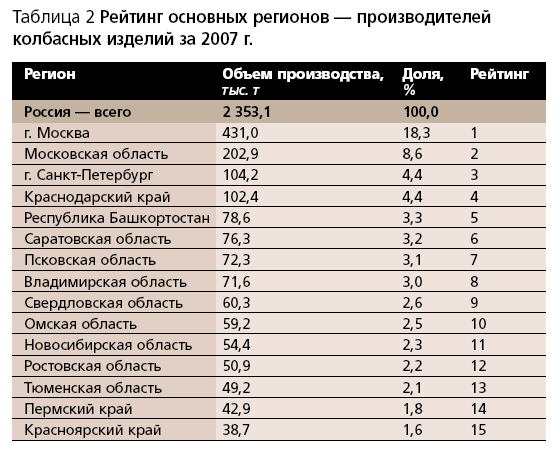 Таблица 2 Рейтинг основных регионов — производителей колбасных изделий за 2007 г.

| Регион | Объем производства, тыс. т | Доля, % | Рейтинг |
|---|---|---|---|
| Россия — всего | 2 353,1 | 100,0 | |
| г. Москва | 431,0 | 18,3 | 1 |
| Московская область | 202,9 | 8,6 | 2 |
| г. Санкт-Петербург | 104,2 | 4,4 | 3 |
| Краснодарский край | 102,4 | 4,4 | 4 |
| Республика Башкортостан | 78,6 | 3,3 | 5 |
| Саратовская область | 76,3 | 3,2 | 6 |
| Псковская область | 72,3 | 3,1 | 7 |
| Владимирская область | 71,6 | 3,0 | 8 |
| Свердловская область | 60,3 | 2,6 | 9 |
| Омская область | 59,2 | 2,5 | 10 |
| Новосибирская область | 54,4 | 2,3 | 11 |
| Ростовская область | 50,9 | 2,2 | 12 |
| Тюменская область | 49,2 | 2,1 | 13 |
| Пермский край | 42,9 | 1,8 | 14 |
| Красноярский край | 38,7 | 1,6 | 15 |